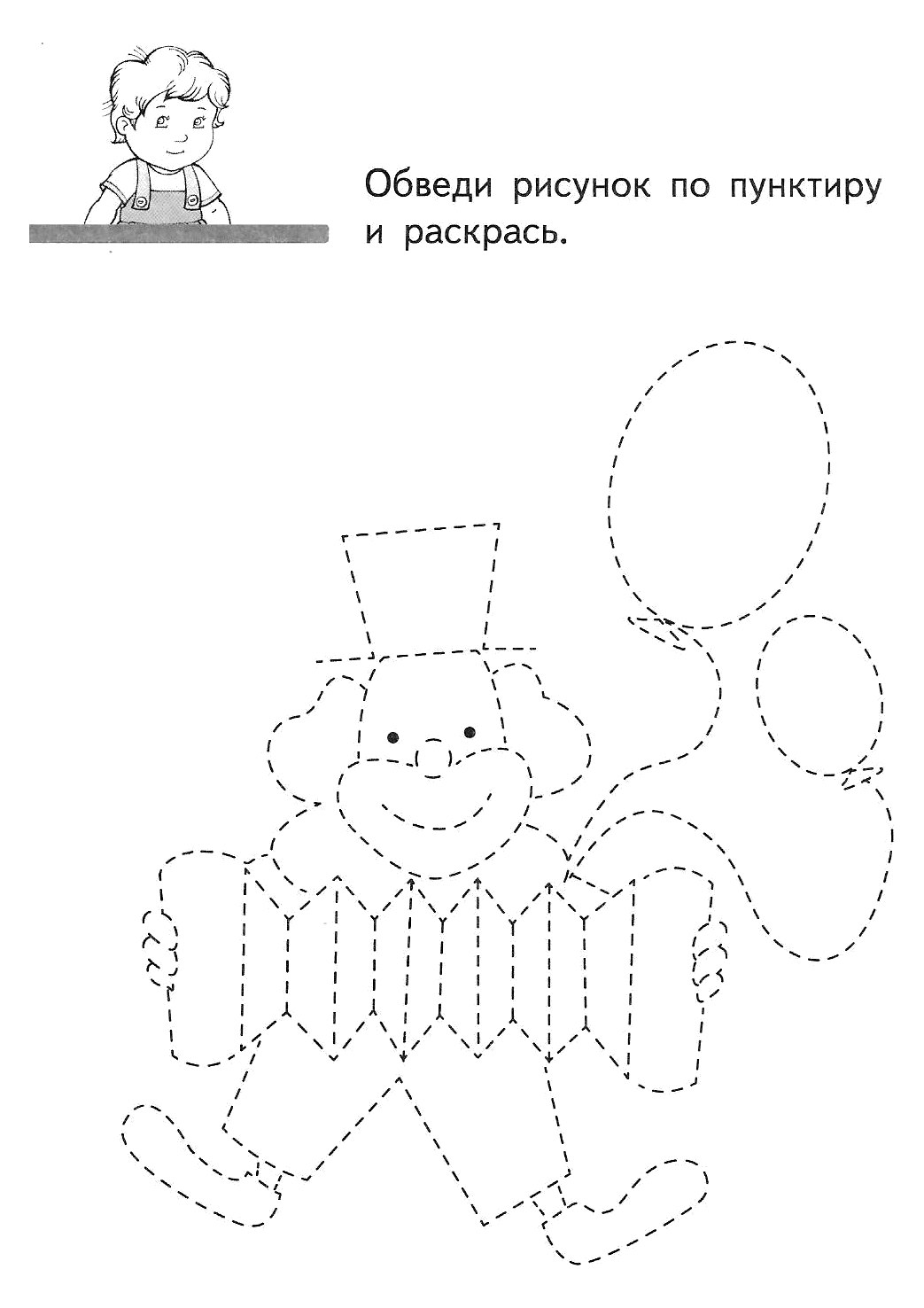 Обведи рисунок по пунктиру и раскрась.